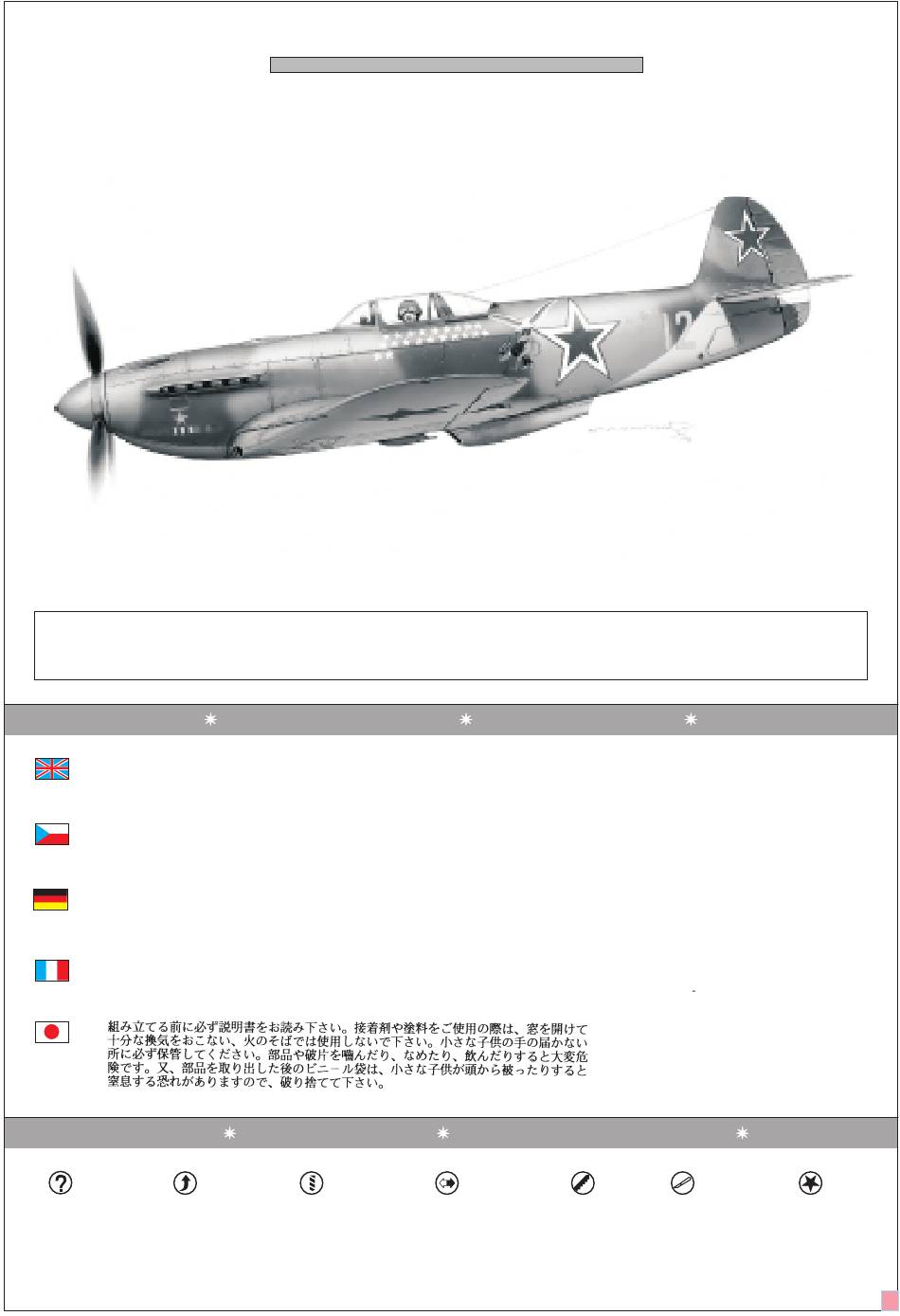 組み立てる前に必ず説明書をお読み下さい。接着剤や塗料をご使用の際は、窓を開けて十分な換気をおこない、火のそばでは使用しないで下さい。小さな子供の手の届かない所に必ず保管してください。部品や破片を噛んだり、なめたり、飲んだりすると大変危険です。又、部品を取り出した後のビニール袋は、小さな子供が頭から被ったりすると窒息する恐れがありますので、破り捨てて下さい。